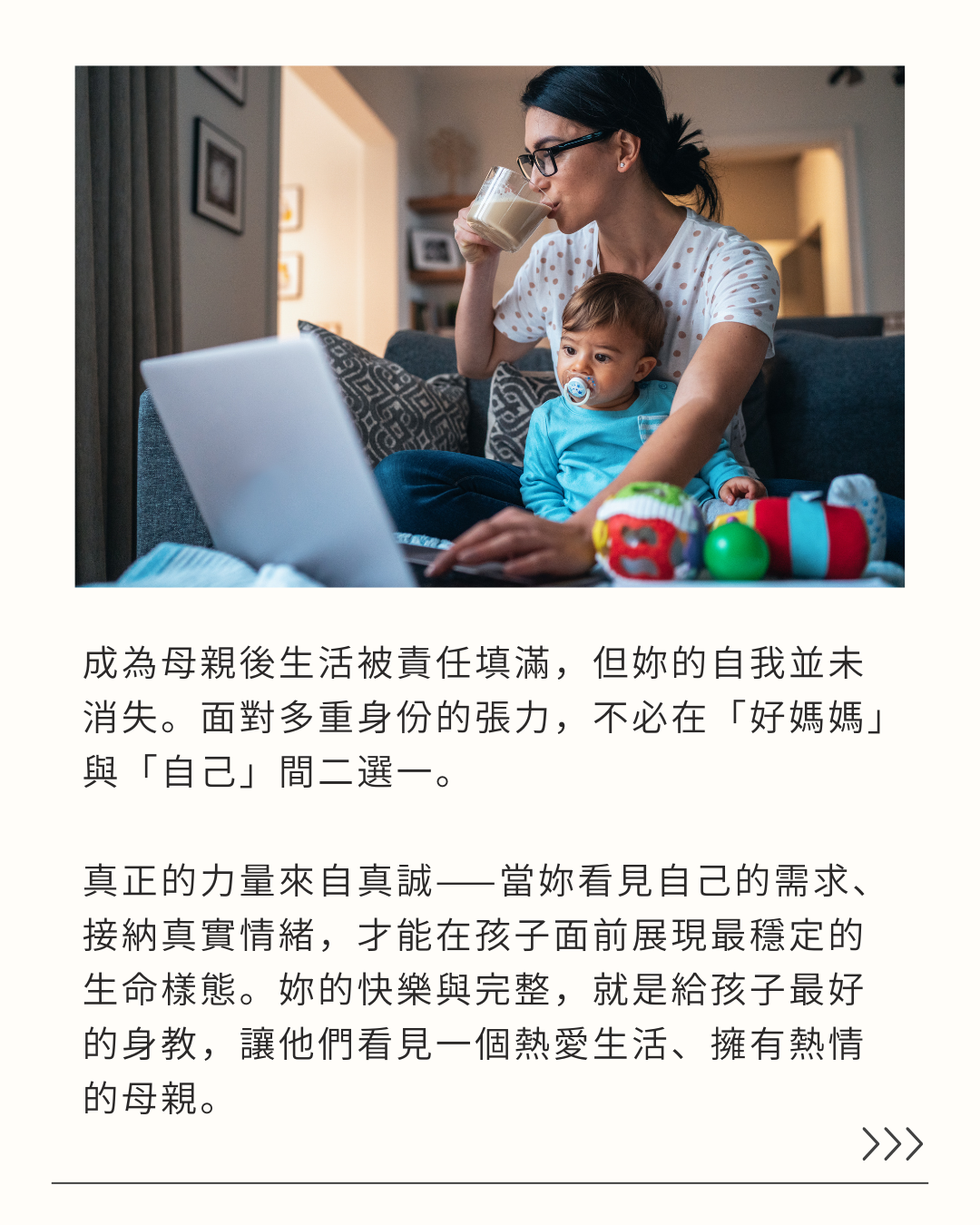 成為母親後生活被責任填滿，但妳的自我並未消失。面對多重身份的張力，不必在「好媽媽」與「自己」間二選一。

真正的力量來自真誠——當妳看見自己的需求、接納真實情緒，才能在孩子面前展現最穩定的生命樣態。妳的快樂與完整，就是給孩子最好的身教，讓他們看見一個熱愛生活、擁有熱情的母親。

>>>